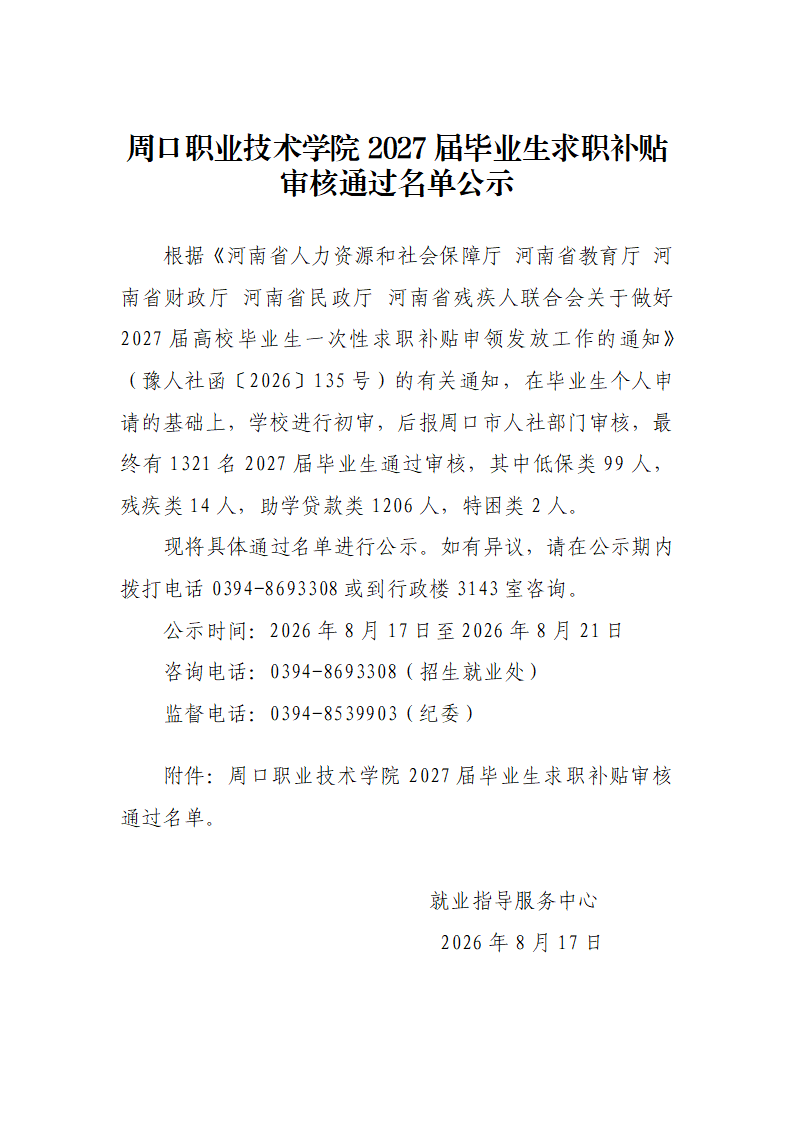 周口职业技术学院 2027 届毕业生求职补贴审核通过名单公示

根据《河南省人力资源和社会保障厅 河南省教育厅 河南省财政厅 河南省民政厅 河南省残疾人联合会关于做好 2027 届高校毕业生一次性求职补贴申领发放工作的通知》（豫人社函〔2026〕135 号）的有关通知，在毕业生个人申请的基础上，学校进行初审，后报周口市人社部门审核，最终有 1321 名 2027 届毕业生通过审核，其中低保类 99 人，残疾类 14 人，助学贷款类 1206 人，特困类 2 人。

现将具体通过名单进行公示。如有异议，请在公示期内拨打电话 0394-8693308 或到行政楼 3143 室咨询。

公示时间：2026 年 8 月 17 日至 2026 年 8 月 21 日

咨询电话：0394-8693308（招生就业处）

监督电话：0394-8539903（纪委）

附件：周口职业技术学院 2027 届毕业生求职补贴审核通过名单。

就业指导服务中心

2026 年 8 月 17 日